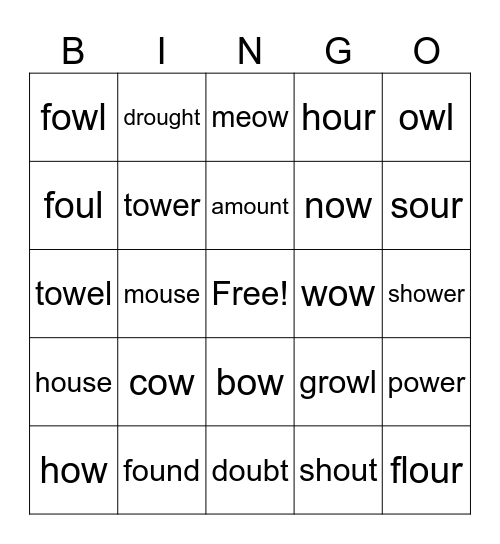 | B | I | N | G | O |
|---|---|---|---|---|
| fowl | drought | meow | hour | owl |
| foul | tower | amount | now | sour |
| towel | mouse | Free! | wow | shower |
| house | cow | bow | growl | power |
| how | found | doubt | shout | flour |